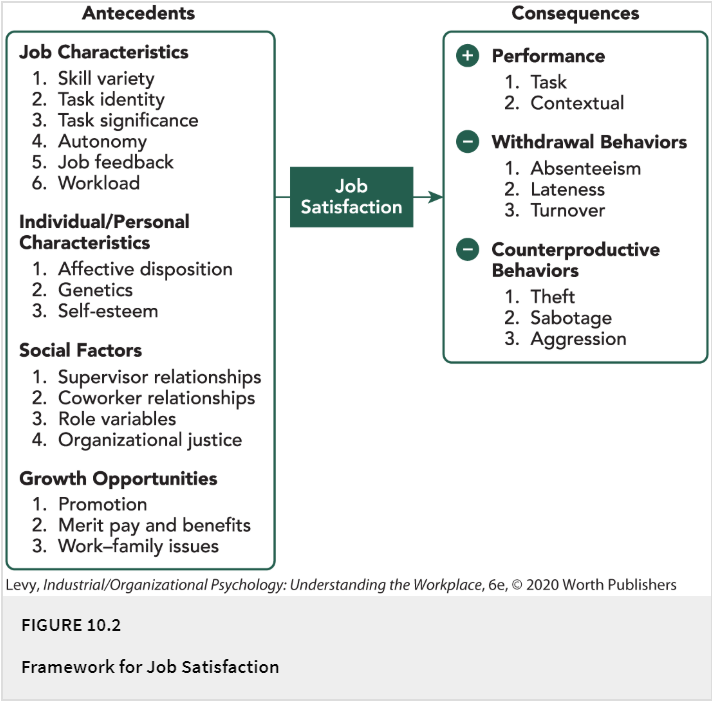 Antecedents

Job Characteristics
1. Skill variety
2. Task identity
3. Task significance
4. Autonomy
5. Job feedback
6. Workload

Individual/Personal Characteristics
1. Affective disposition
2. Genetics
3. Self-esteem

Social Factors
1. Supervisor relationships
2. Coworker relationships
3. Role variables
4. Organizational justice

Growth Opportunities
1. Promotion
2. Merit pay and benefits
3. Work–family issues

Job Satisfaction

Consequences

+ Performance
1. Task
2. Contextual

− Withdrawal Behaviors
1. Absenteeism
2. Lateness
3. Turnover

− Counterproductive Behaviors
1. Theft
2. Sabotage
3. Aggression

Levy, Industrial/Organizational Psychology: Understanding the Workplace, 6e, © 2020 Worth Publishers

FIGURE 10.2

Framework for Job Satisfaction